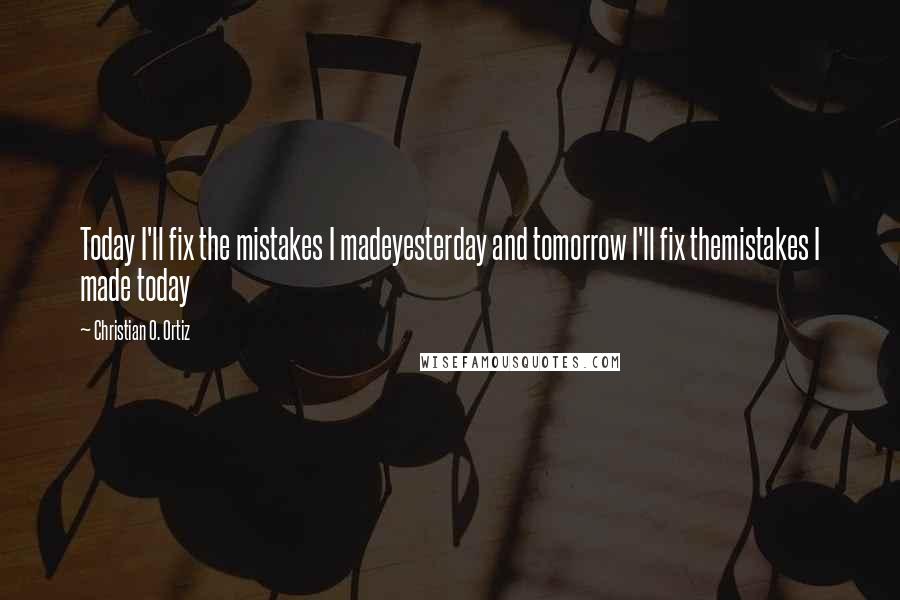 Today I'll fix the mistakes I madeyesterday and tomorrow I'll fix themistakes I made today

~ Christian O. Ortiz

WISEFAMOUSQUOTES.COM